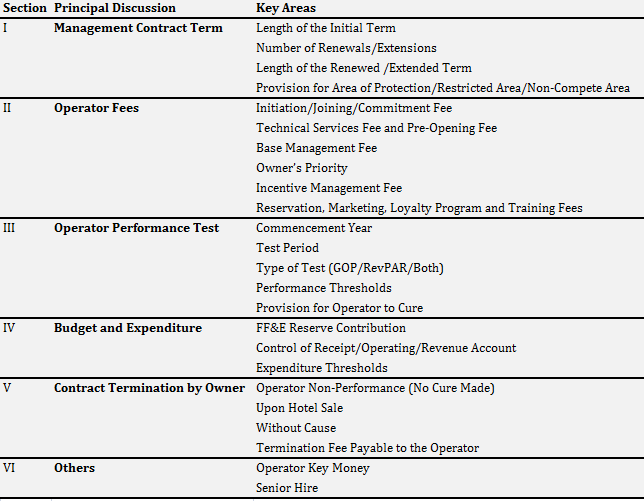 | Section | Principal Discussion | Key Areas |
|---|---|---|
| I | **Management Contract Term** | Length of the Initial Term |
| | | Number of Renewals/Extensions |
| | | Length of the Renewed /Extended Term |
| | | Provision for Area of Protection/Restricted Area/Non-Compete Area |
| II | **Operator Fees** | Initiation/Joining/Commitment Fee |
| | | Technical Services Fee and Pre-Opening Fee |
| | | Base Management Fee |
| | | Owner's Priority |
| | | Incentive Management Fee |
| | | Reservation, Marketing, Loyalty Program and Training Fees |
| III | **Operator Performance Test** | Commencement Year |
| | | Test Period |
| | | Type of Test (GOP/RevPAR/Both) |
| | | Performance Thresholds |
| | | Provision for Operator to Cure |
| IV | **Budget and Expenditure** | FF&E Reserve Contribution |
| | | Control of Receipt/Operating/Revenue Account |
| | | Expenditure Thresholds |
| V | **Contract Termination by Owner** | Operator Non-Performance (No Cure Made) |
| | | Upon Hotel Sale |
| | | Without Cause |
| | | Termination Fee Payable to the Operator |
| VI | **Others** | Operator Key Money |
| | | Senior Hire |